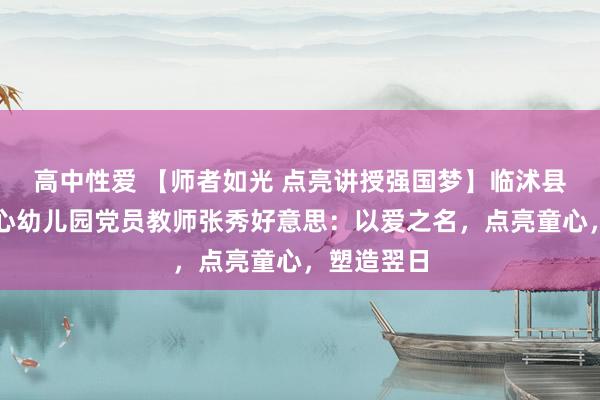 高中性爱 【师者如光 点亮讲授强国梦】临沭县
心幼儿园党员教师张秀好意思：以爱之名，点亮童心，
，点亮童心，塑造翌日